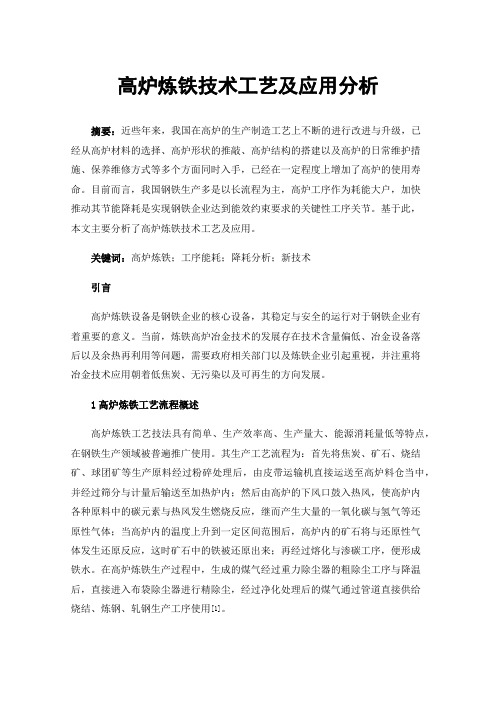 高炉炼铁技术工艺及应用分析

摘要：近些年来，我国在高炉的生产制造工艺上不断的进行改进与升级，已经从高炉材料的选择、高炉形状的推敲、高炉结构的搭建以及高炉的日常维护措施、保养维修方式等多个方面同时入手，已经在一定程度上增加了高炉的使用寿命。目前而言，我国钢铁生产多是以长流程为主，高炉工序作为耗能大户，加快推动其节能降耗是实现钢铁企业达到能效约束要求的关键性工序关节。基于此，本文主要分析了高炉炼铁技术工艺及应用。

关键词：高炉炼铁；工序能耗；降耗分析；新技术

引言

高炉炼铁设备是钢铁企业的核心设备，其稳定与安全的运行对于钢铁企业有着重要的意义。当前，炼铁高炉冶金技术的发展存在技术含量偏低、冶金设备落后以及余热再利用等问题，需要政府相关部门以及炼铁企业引起重视，并注重将冶金技术应用朝着低焦炭、无污染以及可再生的方向发展。

1 高炉炼铁工艺流程概述

高炉炼铁工艺技法具有简单、生产效率高、生产量大、能源消耗量低等特点，在钢铁生产领域被普遍推广使用。其生产工艺流程为：首先将焦炭、矿石、烧结矿、球团矿等生产原料经过粉碎处理后，由皮带运输机直接运送至高炉料仓当中，并经过筛分与计量后输送至加热炉内；然后由高炉的下风口鼓入热风，使高炉内各种原料中的碳元素与热风发生燃烧反应，继而产生大量的一氧化碳与氢气等还原性气体；当高炉内的温度上升到一定区间范围后，高炉内的矿石将与还原性气体发生还原反应，这时矿石中的铁被还原出来；再经过熔化与渗碳工序，便形成铁水。在高炉炼铁生产过程中，生成的煤气经过重力除尘器的粗除尘工序与降温后，直接进入布袋除尘器进行精除尘，经过净化处理后的煤气通过管道直接供给烧结、炼钢、轧钢生产工序使用[1]。